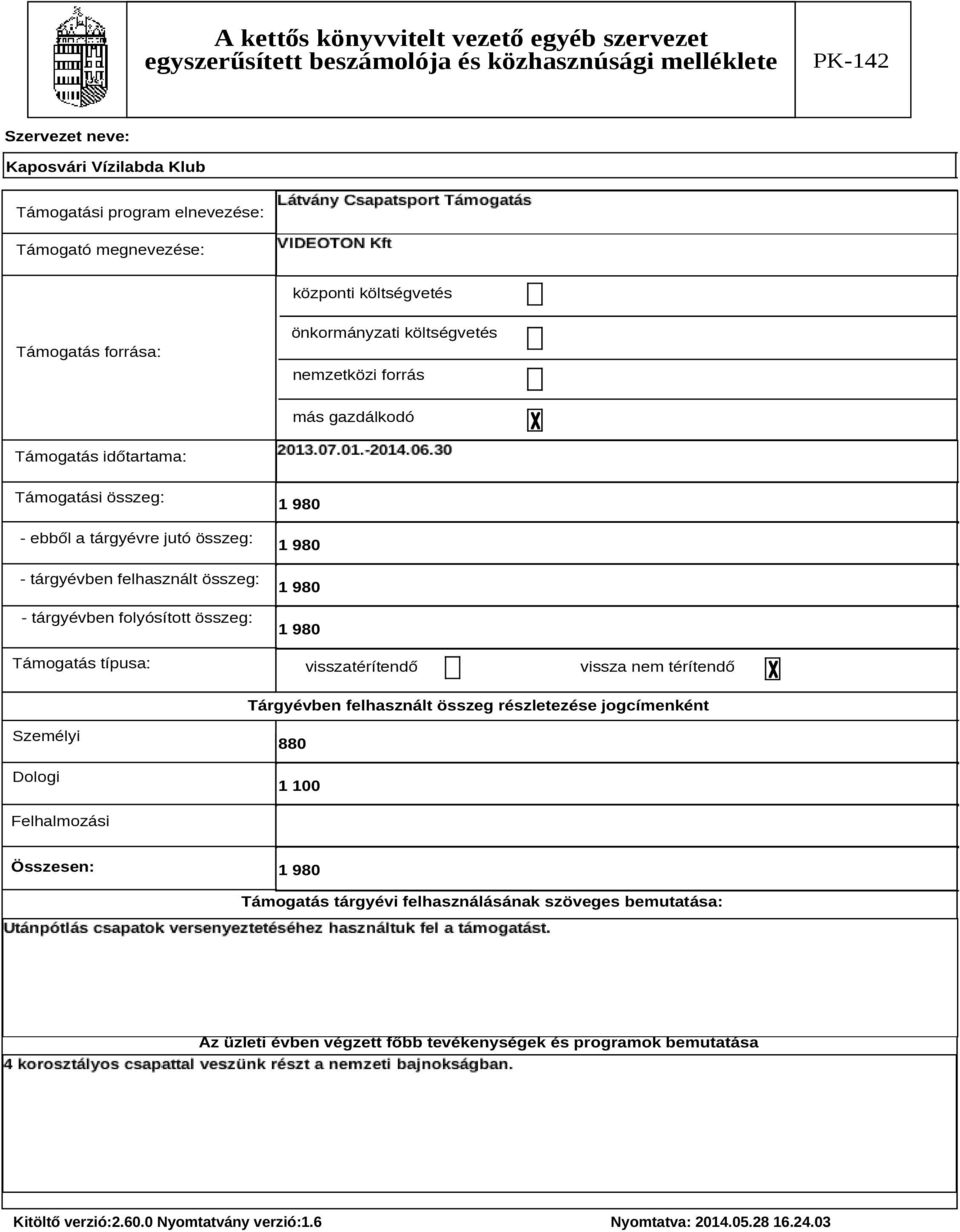 A kettős könyvvitelt vezető egyéb szervezet egyszerűsített beszámolója és közhasznúsági melléklete

PK-142

Szervezet neve:

Kaposvári Vízilabda Klub

Támogatási program elnevezése: Látvány Csapatsport Támogatás

Támogató megnevezése: VIDEOTON Kft

Támogatás forrása:
központi költségvetés ☐
önkormányzati költségvetés ☐
nemzetközi forrás ☐
más gazdálkodó ☒

Támogatás időtartama: 2013.07.01.-2014.06.30

Támogatási összeg: 1 980

- ebből a tárgyévre jutó összeg: 1 980

- tárgyévben felhasznált összeg: 1 980

- tárgyévben folyósított összeg: 1 980

Támogatás típusa: visszatérítendő ☐ vissza nem térítendő ☒

Tárgyévben felhasznált összeg részletezése jogcímenként

Személyi 880

Dologi 1 100

Felhalmozási

Összesen: 1 980

Támogatás tárgyévi felhasználásának szöveges bemutatása:

Utánpótlás csapatok versenyeztetéséhez használtuk fel a támogatást.

Az üzleti évben végzett főbb tevékenységek és programok bemutatása

4 korosztályos csapattal veszünk részt a nemzeti bajnokságban.

Kitöltő verzió:2.60.0 Nyomtatvány verzió:1.6

Nyomtatva: 2014.05.28 16.24.03